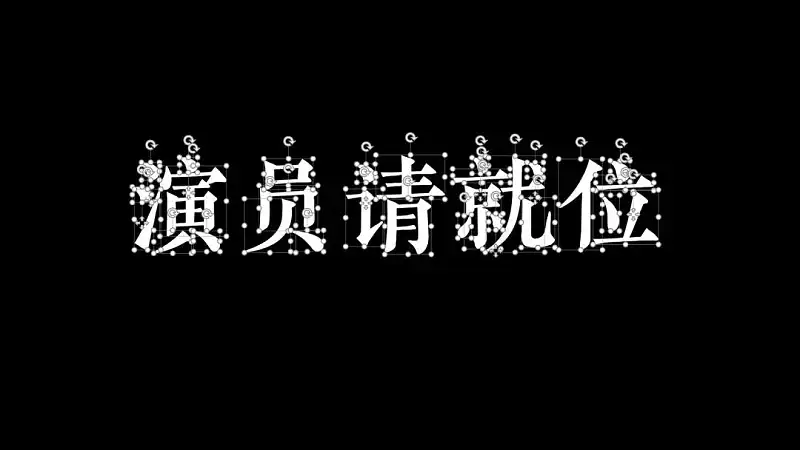 演员请就位